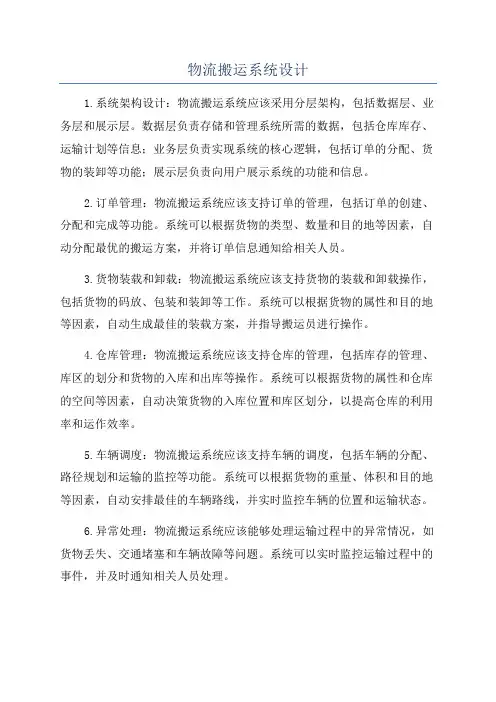 物流搬运系统设计

1.系统架构设计：物流搬运系统应该采用分层架构，包括数据层、业务层和展示层。数据层负责存储和管理系统所需的数据，包括仓库库存、运输计划等信息；业务层负责实现系统的核心逻辑，包括订单的分配、货物的装卸等功能；展示层负责向用户展示系统的功能和信息。

2.订单管理：物流搬运系统应该支持订单的管理，包括订单的创建、分配和完成等功能。系统可以根据货物的类型、数量和目的地等因素，自动分配最优的搬运方案，并将订单信息通知给相关人员。

3.货物装载和卸载：物流搬运系统应该支持货物的装载和卸载操作，包括货物的码放、包装和装卸等工作。系统可以根据货物的属性和目的地等因素，自动生成最佳的装载方案，并指导搬运员进行操作。

4.仓库管理：物流搬运系统应该支持仓库的管理，包括库存的管理、库区的划分和货物的入库和出库等操作。系统可以根据货物的属性和仓库的空间等因素，自动决策货物的入库位置和库区划分，以提高仓库的利用率和运作效率。

5.车辆调度：物流搬运系统应该支持车辆的调度，包括车辆的分配、路径规划和运输的监控等功能。系统可以根据货物的重量、体积和目的地等因素，自动安排最佳的车辆路线，并实时监控车辆的位置和运输状态。

6.异常处理：物流搬运系统应该能够处理运输过程中的异常情况，如货物丢失、交通堵塞和车辆故障等问题。系统可以实时监控运输过程中的事件，并及时通知相关人员处理。